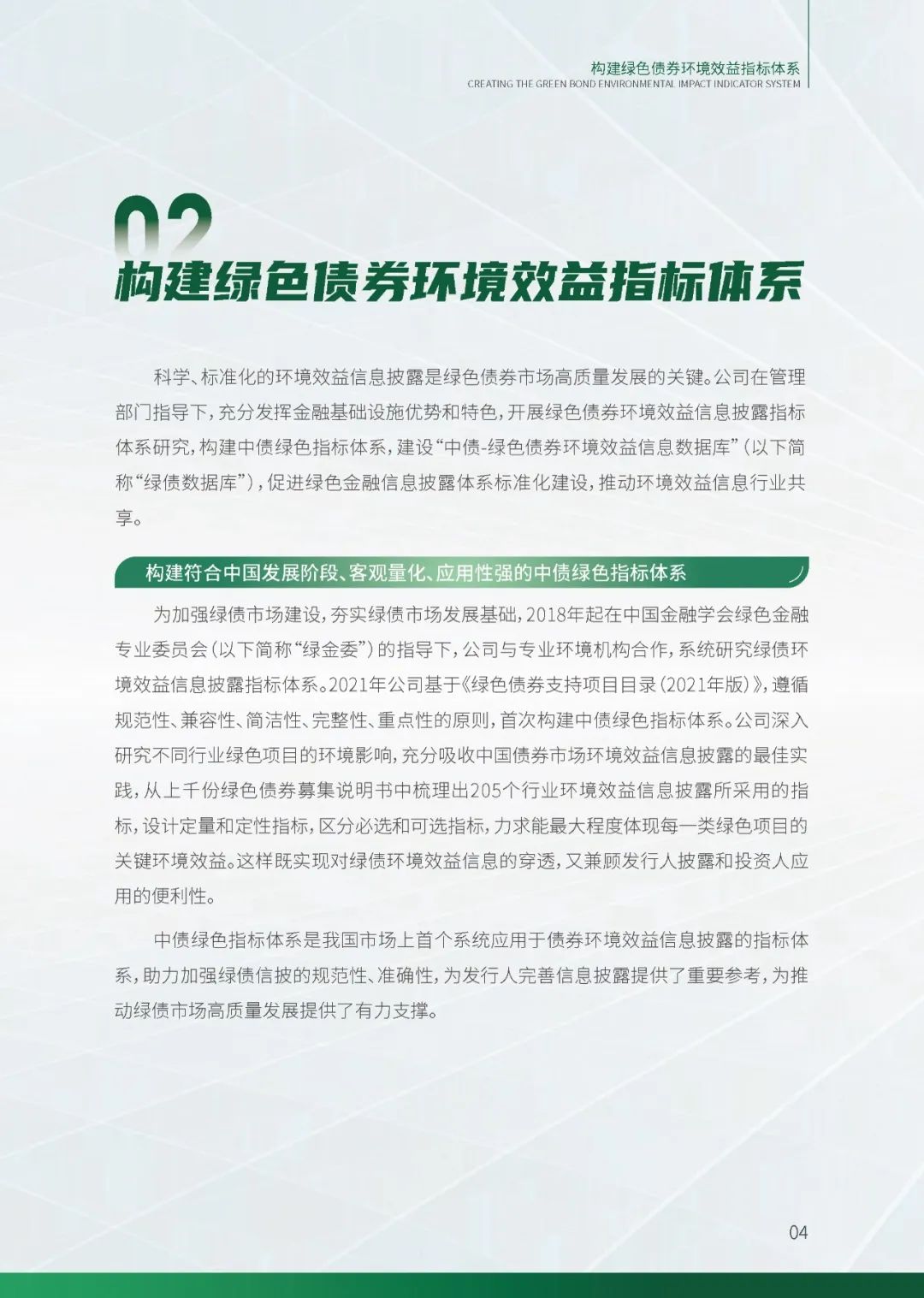 构建绿色债券环境效益指标体系
CREATING THE GREEN BOND ENVIRONMENTAL IMPACT INDICATOR SYSTEM

02
构建绿色债券环境效益指标体系

科学、标准化的环境效益信息披露是绿色债券市场高质量发展的关键。公司在管理部门指导下，充分发挥金融基础设施优势和特色，开展绿色债券环境效益信息披露指标体系研究，构建中债绿色指标体系，建设“中债-绿色债券环境效益信息数据库”（以下简称“绿债数据库”），促进绿色金融信息披露体系标准化建设，推动环境效益信息行业共享。

构建符合中国发展阶段、客观量化、应用性强的中债绿色指标体系

为加强绿债市场建设，夯实绿债市场发展基础，2018年起在中国金融学会绿色金融专业委员会（以下简称“绿金委”）的指导下，公司与专业环境机构合作，系统研究绿债环境效益信息披露指标体系。2021年公司基于《绿色债券支持项目目录（2021年版）》，遵循规范性、兼容性、简洁性、完整性、重点性的原则，首次构建中债绿色指标体系。公司深入研究不同行业绿色项目的环境影响，充分吸收中国债券市场环境效益信息披露的最佳实践，从上千份绿色债券募集说明书中梳理出205个行业环境效益信息披露所采用的指标，设计定量和定性指标，区分必选和可选指标，力求能最大程度体现每一类绿色项目的关键环境效益。这样既实现对绿债环境效益信息的穿透，又兼顾发行人披露和投资人应用的便利性。

中债绿色指标体系是我国市场上首个系统应用于债券环境效益信息披露的指标体系，助力加强绿债信披的规范性、准确性，为发行人完善信息披露提供了重要参考，为推动绿债市场高质量发展提供了有力支撑。

04